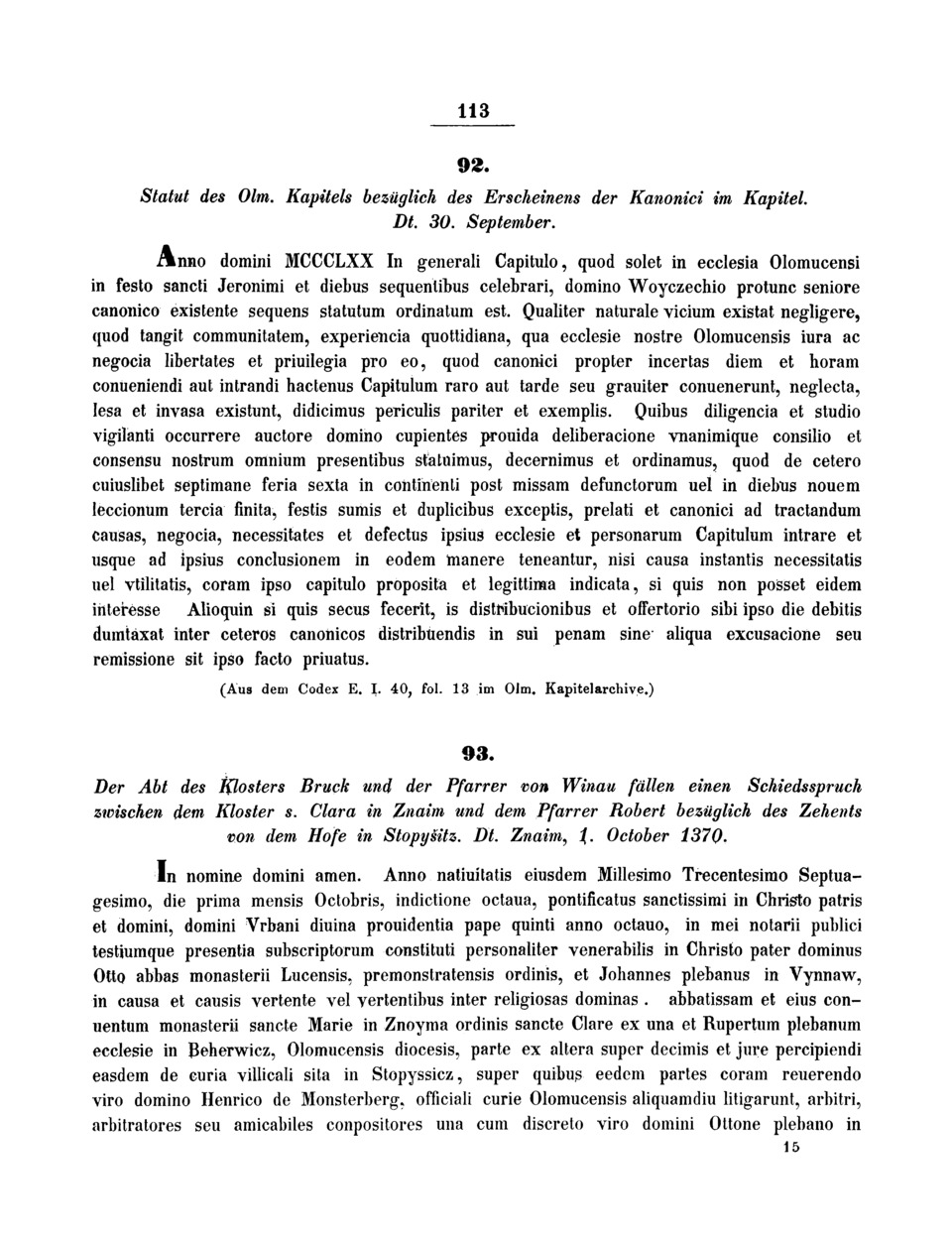 113

92.

Statut des Olm. Kapitels bezüglich des Erscheinens der Kanonici im Kapitel. Dt. 30. September.

Anno domini MCCCLXX In generali Capitulo, quod solet in ecclesia Olomucensi in festo sancti Jeronimi et diebus sequentibus celebrari, domino Woyczechio protunc seniore canonico existente sequens statutum ordinatum est. Qualiter naturale vicium existat negligere, quod tangit communitatem, experiencia quottidiana, qua ecclesie nostre Olomucensis iura ac negocia libertates et priuilegia pro eo, quod canonici propter incertas diem et horam conueniendi aut intrandi hactenus Capitulum raro aut tarde seu grauiter conuenerunt, neglecta, lesa et invasa existunt, didicimus periculis pariter et exemplis. Quibus diligencia et studio vigilanti occurrere auctore domino cupientes prouida deliberacione vnanimique consilio et consensu nostrum omnium presentibus statuimus, decernimus et ordinamus, quod de cetero cuiuslibet septimane feria sexta in continenti post missam defunctorum uel in diebus nouem leccionum tercia finita, festis sumis et duplicibus exceptis, prelati et canonici ad tractandum causas, negocia, necessitates et defectus ipsius ecclesie et personarum Capitulum intrare et usque ad ipsius conclusionem in eodem manere teneantur, nisi causa instantis necessitatis uel vtilitatis, coram ipso capitulo proposita et legittima indicata, si quis non posset eidem interesse Alioquin si quis secus fecerit, is distribucionibus et offertorio sibi ipso die debitis dumtaxat inter ceteros canonicos distribuendis in sui penam sine aliqua excusacione seu remissione sit ipso facto priuatus.

(Aus dem Codex E. I. 40, fol. 13 im Olm. Kapitelarchive.)

93.

Der Abt des Klosters Bruck und der Pfarrer von Winau fällen einen Schiedsspruch zwischen dem Kloster s. Clara in Znaim und dem Pfarrer Robert bezüglich des Zehents von dem Hofe in Stopyšitz. Dt. Znaim, 1. October 1370.

In nomine domini amen. Anno natiuitatis eiusdem Millesimo Trecentesimo Septuagesimo, die prima mensis Octobris, indictione octaua, pontificatus sanctissimi in Christo patris et domini, domini Vrbani diuina prouidentia pape quinti anno octauo, in mei notarii publici testiumque presentia subscriptorum constituti personaliter venerabilis in Christo pater dominus Otto abbas monasterii Lucensis, premonstratensis ordinis, et Johannes plebanus in Vynnaw, in causa et causis vertente vel vertentibus inter religiosas dominas . abbatissam et eius conuentum monasterii sancte Marie in Znoyma ordinis sancte Clare ex una et Rupertum plebanum ecclesie in Beherwicz, Olomucensis diocesis, parte ex altera super decimis et jure percipiendi easdem de curia villicali sita in Stopyssicz, super quibus eedem partes coram reuerendo viro domino Henrico de Monsterberg, officiali curie Olomucensis aliquamdiu litigarunt, arbitri, arbitratores seu amicabiles conpositores una cum discreto viro domini Ottone plebano in

15